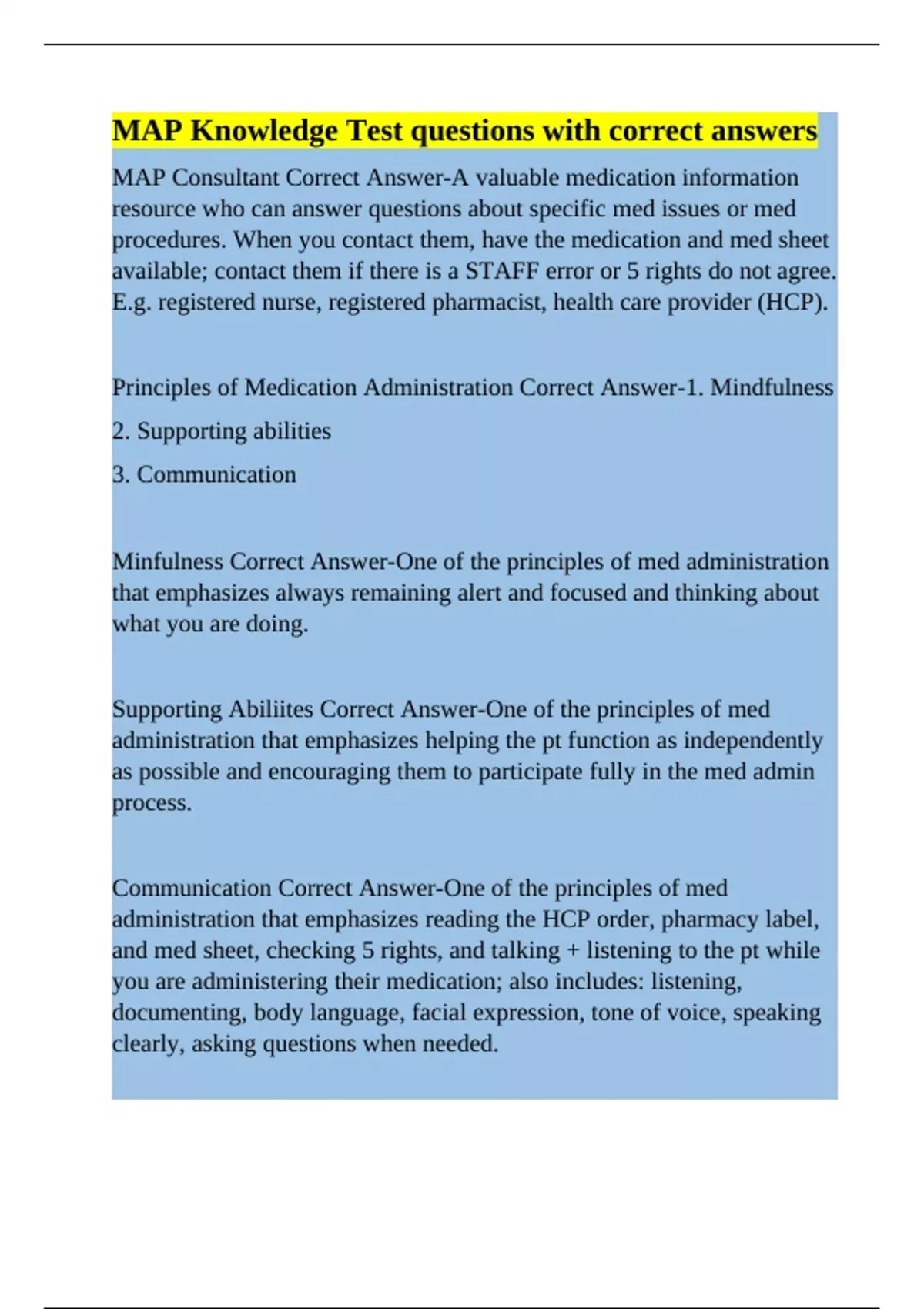 MAP Knowledge Test questions with correct answers

MAP Consultant Correct Answer-A valuable medication information resource who can answer questions about specific med issues or med procedures. When you contact them, have the medication and med sheet available; contact them if there is a STAFF error or 5 rights do not agree. E.g. registered nurse, registered pharmacist, health care provider (HCP).

Principles of Medication Administration Correct Answer-1. Mindfulness

2. Supporting abilities

3. Communication

Minfulness Correct Answer-One of the principles of med administration that emphasizes always remaining alert and focused and thinking about what you are doing.

Supporting Abiliites Correct Answer-One of the principles of med administration that emphasizes helping the pt function as independently as possible and encouraging them to participate fully in the med admin process.

Communication Correct Answer-One of the principles of med administration that emphasizes reading the HCP order, pharmacy label, and med sheet, checking 5 rights, and talking + listening to the pt while you are administering their medication; also includes: listening, documenting, body language, facial expression, tone of voice, speaking clearly, asking questions when needed.